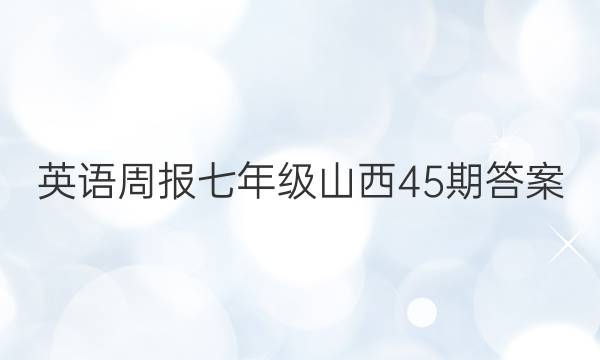 英语周报七年级山西45期答案